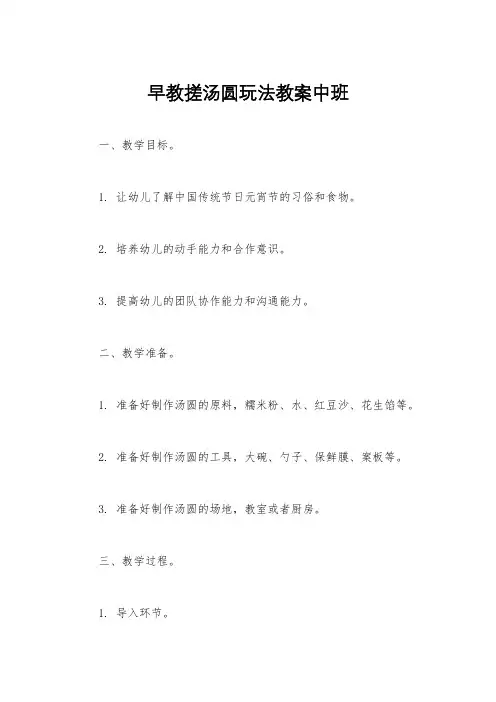 早教搓汤圆玩法教案中班

一、教学目标。

1. 让幼儿了解中国传统节日元宵节的习俗和食物。

2. 培养幼儿的动手能力和合作意识。

3. 提高幼儿的团队协作能力和沟通能力。

二、教学准备。

1. 准备好制作汤圆的原料，糯米粉、水、红豆沙、花生馅等。

2. 准备好制作汤圆的工具，大碗、勺子、保鲜膜、案板等。

3. 准备好制作汤圆的场地，教室或者厨房。

三、教学过程。

1. 导入环节。